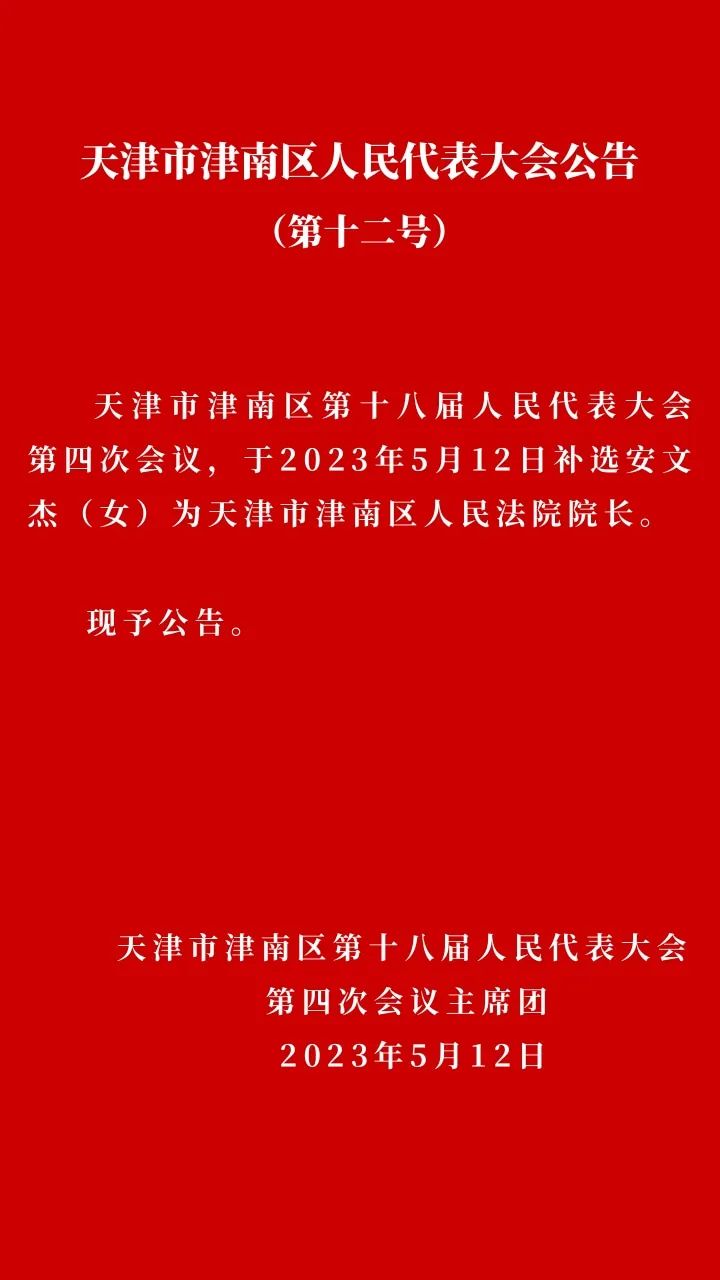 天津市津南区人民代表大会公告
（第十二号）

天津市津南区第十八届人民代表大会第四次会议，于2023年5月12日补选安文杰（女）为天津市津南区人民法院院长。

现予公告。

天津市津南区第十八届人民代表大会
第四次会议主席团
2023年5月12日